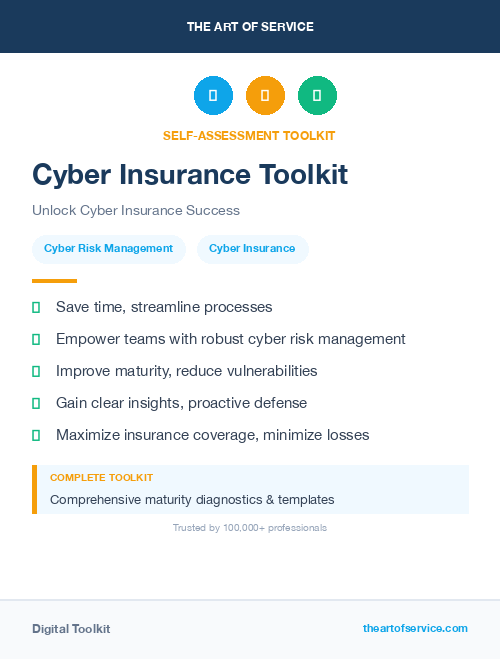 THE ART OF SERVICE

SELF-ASSESSMENT TOOLKIT

Cyber Insurance Toolkit

Unlock Cyber Insurance Success

Cyber Risk Management

Cyber Insurance

Save time, streamline processes

Empower teams with robust cyber risk management

Improve maturity, reduce vulnerabilities

Gain clear insights, proactive defense

Maximize insurance coverage, minimize losses

COMPLETE TOOLKIT

Comprehensive maturity diagnostics & templates

Trusted by 100,000+ professionals

Digital Toolkit

theartofservice.com